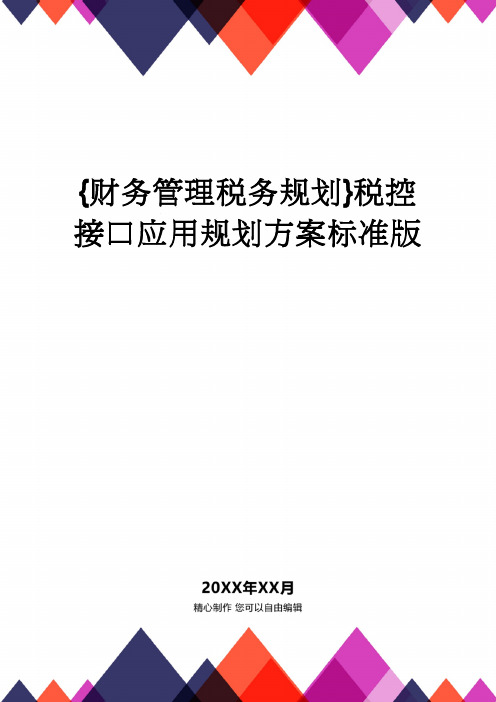 {财务管理税务规划}税控接口应用规划方案标准版

20XX年XX月
精心制作 您可以自由编辑